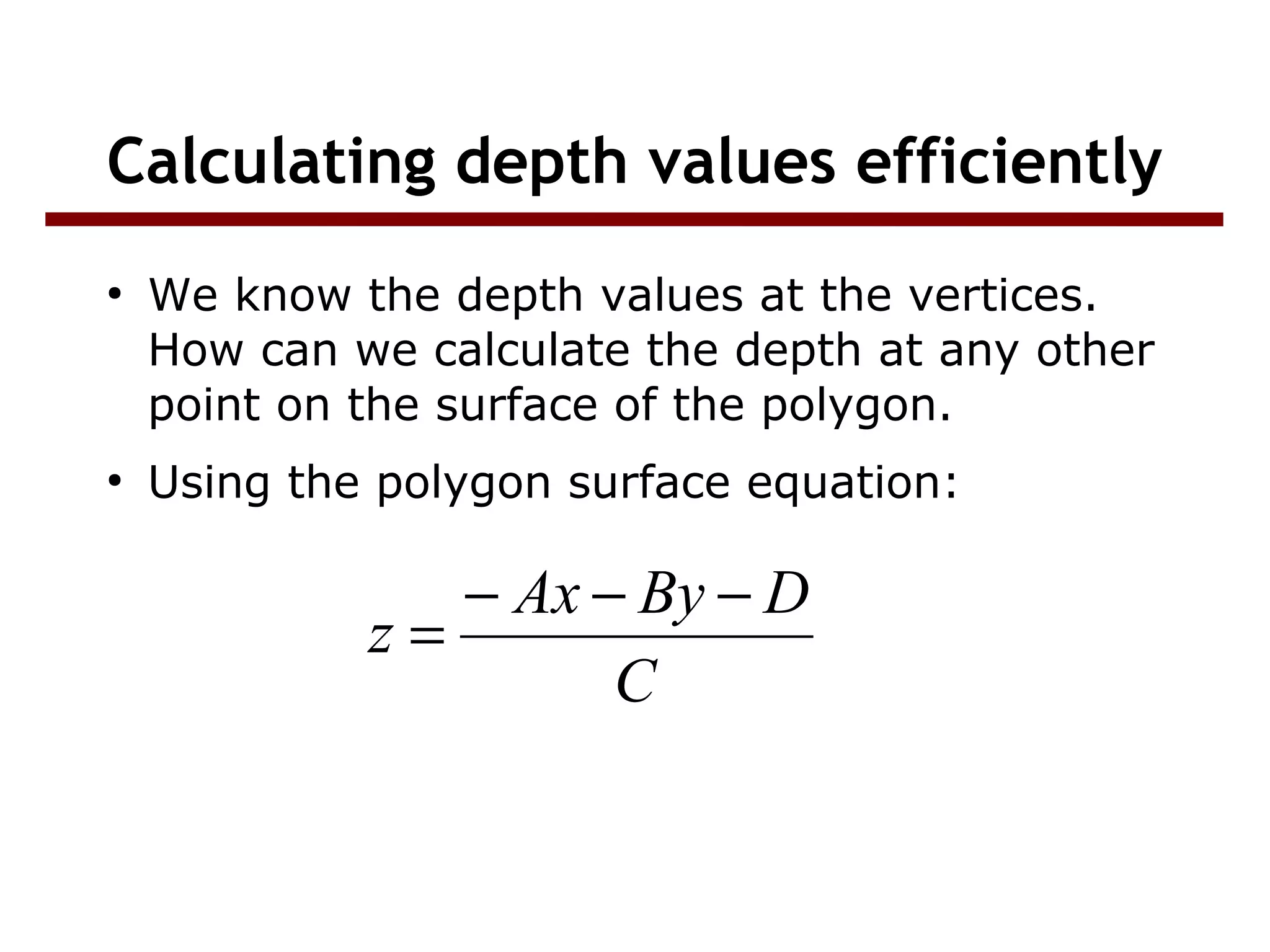 Calculating depth values efficiently

• We know the depth values at the vertices. How can we calculate the depth at any other point on the surface of the polygon.

• Using the polygon surface equation:

$z = \frac{-Ax - By - D}{C}$